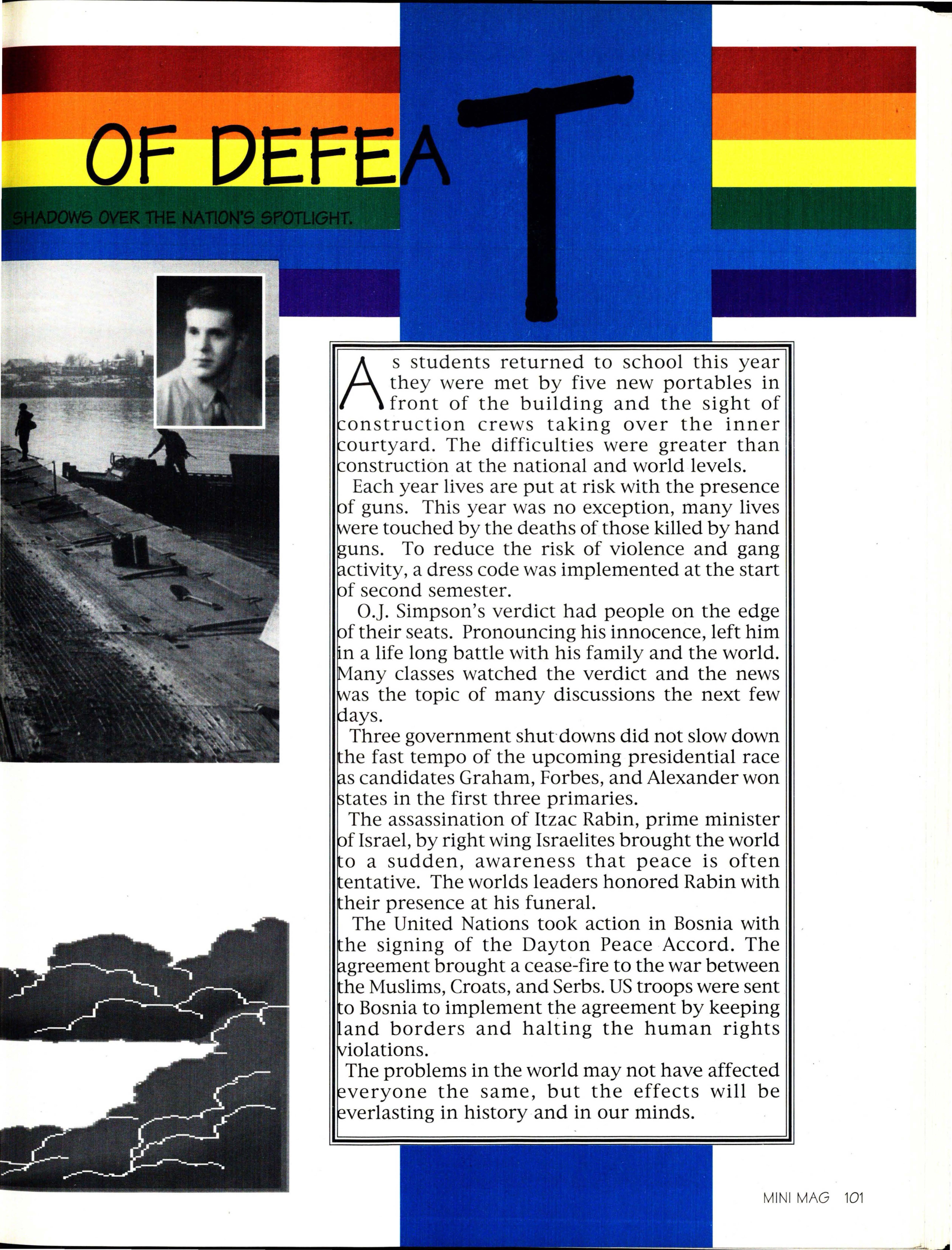 OF DEFEAT

SHADOWS OVER THE NATION'S SPOTLIGHT.

As students returned to school this year they were met by five new portables in front of the building and the sight of construction crews taking over the inner courtyard. The difficulties were greater than construction at the national and world levels.

Each year lives are put at risk with the presence of guns. This year was no exception, many lives were touched by the deaths of those killed by hand guns. To reduce the risk of violence and gang activity, a dress code was implemented at the start of second semester.

O.J. Simpson's verdict had people on the edge of their seats. Pronouncing his innocence, left him in a life long battle with his family and the world. Many classes watched the verdict and the news was the topic of many discussions the next few days.

Three government shut downs did not slow down the fast tempo of the upcoming presidential race as candidates Graham, Forbes, and Alexander won states in the first three primaries.

The assassination of Itzac Rabin, prime minister of Israel, by right wing Israelites brought the world to a sudden, awareness that peace is often tentative. The worlds leaders honored Rabin with their presence at his funeral.

The United Nations took action in Bosnia with the signing of the Dayton Peace Accord. The agreement brought a cease-fire to the war between the Muslims, Croats, and Serbs. US troops were sent to Bosnia to implement the agreement by keeping land borders and halting the human rights violations.

The problems in the world may not have affected everyone the same, but the effects will be everlasting in history and in our minds.

MINI MAG 101